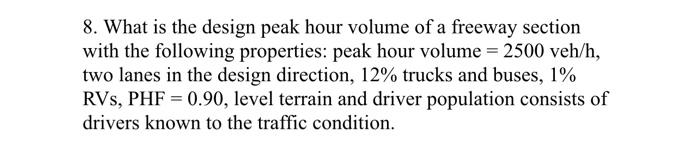 8. What is the design peak hour volume of a freeway section with the following properties: peak hour volume = 2500 veh/h, two lanes in the design direction, 12% trucks and buses, 1% RVs, PHF = 0.90, level terrain and driver population consists of drivers known to the traffic condition.